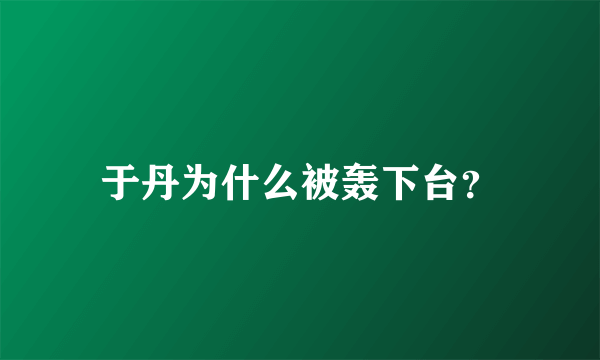 于丹为什么被轰下台?